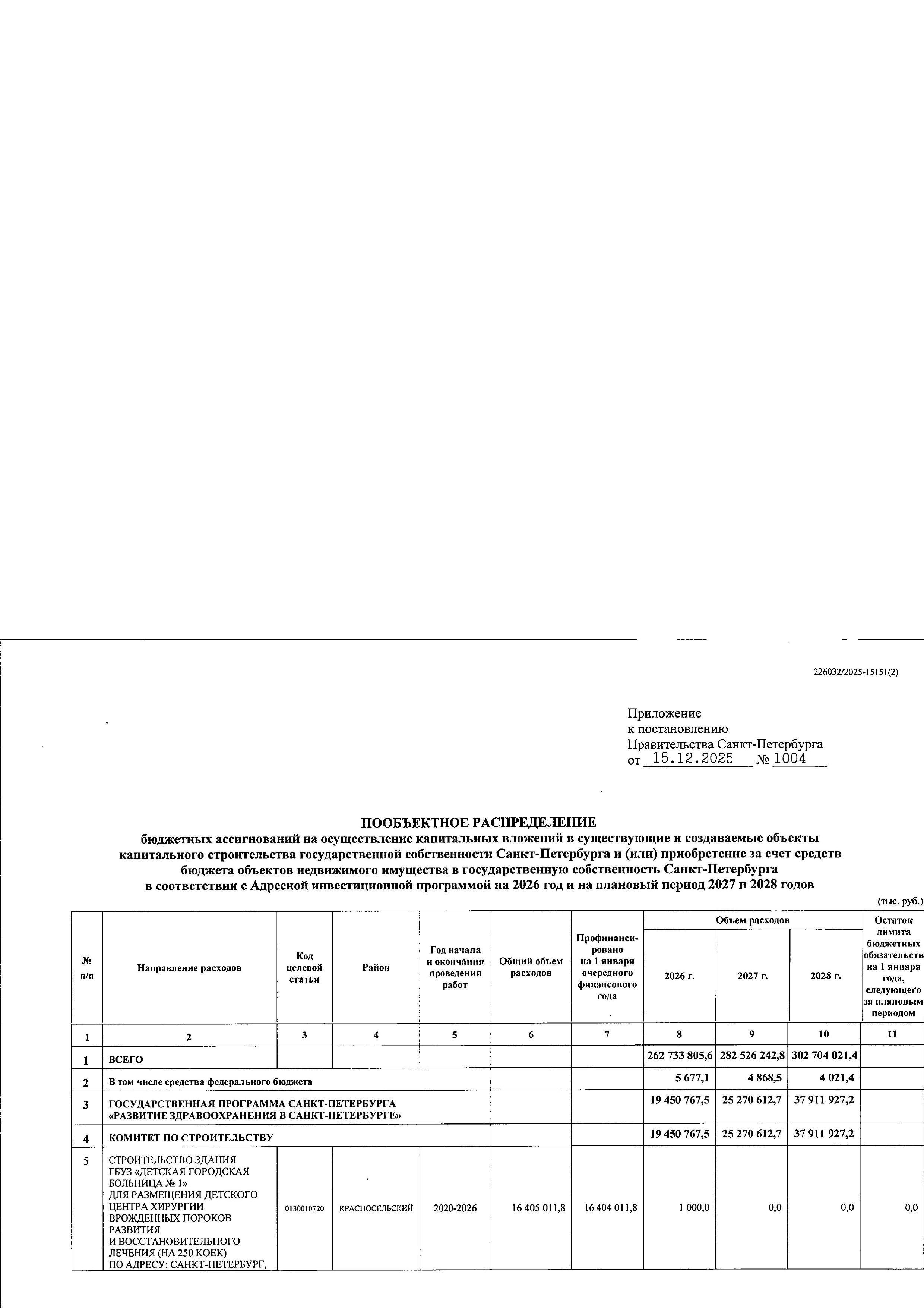 226032/2025-15151(2)

Приложение
к постановлению
Правительства Санкт-Петербурга
от 15.12.2025 № 1004

ПООБЪЕКТНОЕ РАСПРЕДЕЛЕНИЕ
бюджетных ассигнований на осуществление капитальных вложений в существующие и создаваемые объекты капитального строительства государственной собственности Санкт-Петербурга и (или) приобретение за счет средств бюджета объектов недвижимого имущества в государственную собственность Санкт-Петербурга в соответствии с Адресной инвестиционной программой на 2026 год и на плановый период 2027 и 2028 годов

(тыс. руб.)

| № п/п | Направление расходов | Код целевой статьи | Район | Год начала и окончания проведения работ | Общий объем расходов | Профинансировано на 1 января очередного финансового года | Объем расходов 2026 г. | Объем расходов 2027 г. | Объем расходов 2028 г. | Остаток лимита бюджетных обязательств на 1 января года, следующего за плановым периодом |
|---|---|---|---|---|---|---|---|---|---|---|
| 1 | 2 | 3 | 4 | 5 | 6 | 7 | 8 | 9 | 10 | 11 |
| 1 | ВСЕГО | | | | | | 262 733 805,6 | 282 526 242,8 | 302 704 021,4 | |
| 2 | В том числе средства федерального бюджета | | | | | | 5 677,1 | 4 868,5 | 4 021,4 | |
| 3 | ГОСУДАРСТВЕННАЯ ПРОГРАММА САНКТ-ПЕТЕРБУРГА «РАЗВИТИЕ ЗДРАВООХРАНЕНИЯ В САНКТ-ПЕТЕРБУРГЕ» | | | | | | 19 450 767,5 | 25 270 612,7 | 37 911 927,2 | |
| 4 | КОМИТЕТ ПО СТРОИТЕЛЬСТВУ | | | | | | 19 450 767,5 | 25 270 612,7 | 37 911 927,2 | |
| 5 | СТРОИТЕЛЬСТВО ЗДАНИЯ ГБУЗ «ДЕТСКАЯ ГОРОДСКАЯ БОЛЬНИЦА № 1» ДЛЯ РАЗМЕЩЕНИЯ ДЕТСКОГО ЦЕНТРА ХИРУРГИИ ВРОЖДЕННЫХ ПОРОКОВ РАЗВИТИЯ И ВОССТАНОВИТЕЛЬНОГО ЛЕЧЕНИЯ (НА 250 КОЕК) ПО АДРЕСУ: САНКТ-ПЕТЕРБУРГ, | 0130010720 | КРАСНОСЕЛЬСКИЙ | 2020-2026 | 16 405 011,8 | 16 404 011,8 | 1 000,0 | 0,0 | 0,0 | 0,0 |